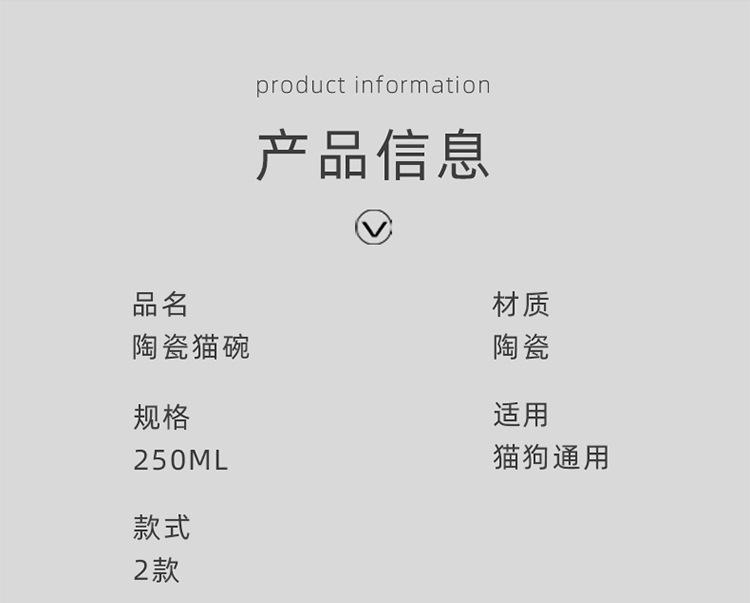 product information

产品信息

品名
陶瓷猫碗

规格
250ML

款式
2款

材质
陶瓷

适用
猫狗通用